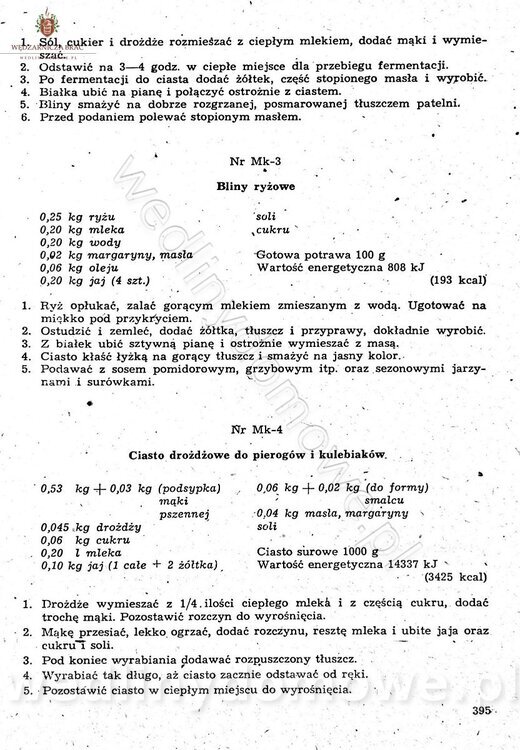 WĘDZARNICZA BRAĆ

1. Sól, cukier i drożdże rozmieszać z ciepłym mlekiem, dodać mąki i wymieszać.
2. Odstawić na 3—4 godz. w ciepłe miejsce dla przebiegu fermentacji.
3. Po fermentacji do ciasta dodać żółtek, część stopionego masła i wyrobić.
4. Białka ubić na pianę i połączyć ostrożnie z ciastem.
5. Bliny smażyć na dobrze rozgrzanej, posmarowanej tłuszczem patelni.
6. Przed podaniem polewać stopionym masłem.

Nr Mk-3

Bliny ryżowe

0,25 kg ryżu
0,20 kg mleka
0,20 kg wody
0,02 kg margaryny, masła
0,06 kg oleju
0,20 kg jaj (4 szt.)

soli
cukru

Gotowa potrawa 100 g
Wartość energetyczna 808 kJ
(193 kcal)

1. Ryż opłukać, zalać gorącym mlekiem zmieszanym z wodą. Ugotować na miękko pod przykryciem.
2. Ostudzić i zemleć, dodać żółtka, tłuszcz i przyprawy, dokładnie wyrobić.
3. Z białek ubić sztywną pianę i ostrożnie wymieszać z masą.
4. Ciasto kłaść łyżką na gorący tłuszcz i smażyć na jasny kolor.
5. Podawać z sosem pomidorowym, grzybowym itp. oraz sezonowymi jarzynami i surówkami.

Nr Mk-4

Ciasto drożdżowe do pierogów i kulebiaków

0,53 kg + 0,03 kg (podsypka) mąki pszennej
0,045 kg drożdży
0,06 kg cukru
0,20 l mleka
0,10 kg jaj (1 całe + 2 żółtka)

0,06 kg + 0,02 kg (do formy) smalcu
0,04 kg masła, margaryny
soli

Ciasto surowe 1000 g
Wartość energetyczna 14337 kJ
(3425 kcal)

1. Drożdże wymieszać z 1/4 ilości ciepłego mleka i z częścią cukru, dodać trochę mąki. Pozostawić rozczyn do wyrośnięcia.
2. Mąkę przesiać, lekko ogrzać, dodać rozczynu, resztę mleka i ubite jaja oraz cukru i soli.
3. Pod koniec wyrabiania dodawać rozpuszczony tłuszcz.
4. Wyrabiać tak długo, aż ciasto zacznie odstawać od ręki.
5. Pozostawić ciasto w ciepłym miejscu do wyrośnięcia.

395

wedlinydomowe.pl